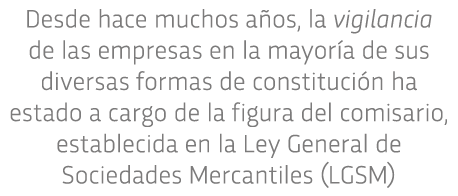 Desde hace muchos años, la vigilancia de las empresas en la mayoría de sus diversas formas de constitución ha estado a cargo de la figura del comisario, establecida en la Ley General de Sociedades Mercantiles (LGSM)